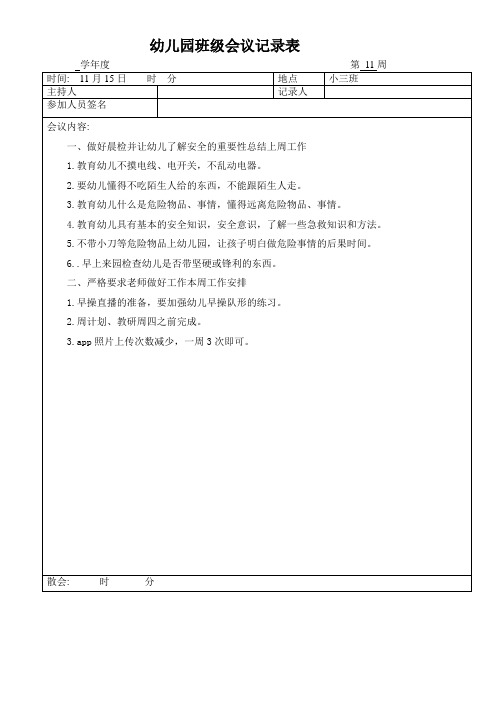 幼儿园班级会议记录表

_学年度 第 11 周

| 时间: 11 月 15 日 时 分 | | 地点 | 小三班 |
|---|---|---|---|
| 主持人 | | 记录人 | |
| 参加人员签名 | | | |

会议内容:

一、做好晨检并让幼儿了解安全的重要性总结上周工作

1. 教育幼儿不摸电线、电开关，不乱动电器。

2. 要幼儿懂得不吃陌生人给的东西，不能跟陌生人走。

3. 教育幼儿什么是危险物品、事情，懂得远离危险物品、事情。

4. 教育幼儿具有基本的安全知识，安全意识，了解一些急救知识和方法。

5. 不带小刀等危险物品上幼儿园，让孩子明白做危险事情的后果时间。

6. . 早上来园检查幼儿是否带坚硬或锋利的东西。

二、严格要求老师做好工作本周工作安排

1. 早操直播的准备，要加强幼儿早操队形的练习。

2. 周计划、教研周四之前完成。

3. app 照片上传次数减少，一周 3 次即可。

散会: 时 分